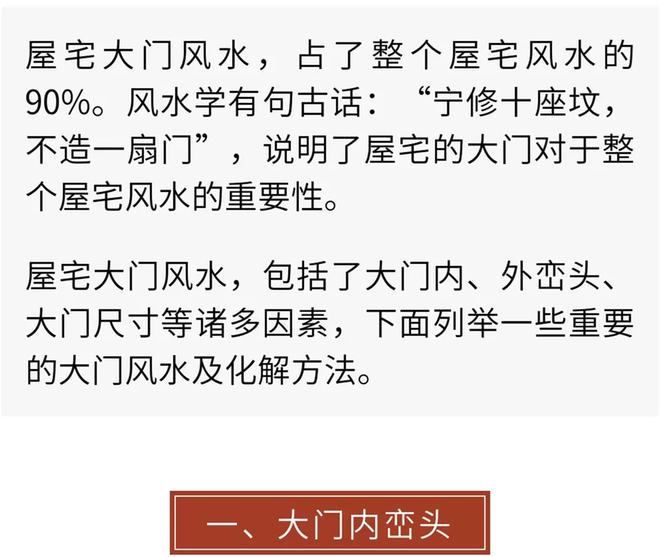 屋宅大门风水，占了整个屋宅风水的90%。风水学有句古话：“宁修十座坟，不造一扇门”，说明了屋宅的大门对于整个屋宅风水的重要性。

屋宅大门风水，包括了大门内、外峦头、大门尺寸等诸多因素，下面列举一些重要的大门风水及化解方法。

一、大门内峦头